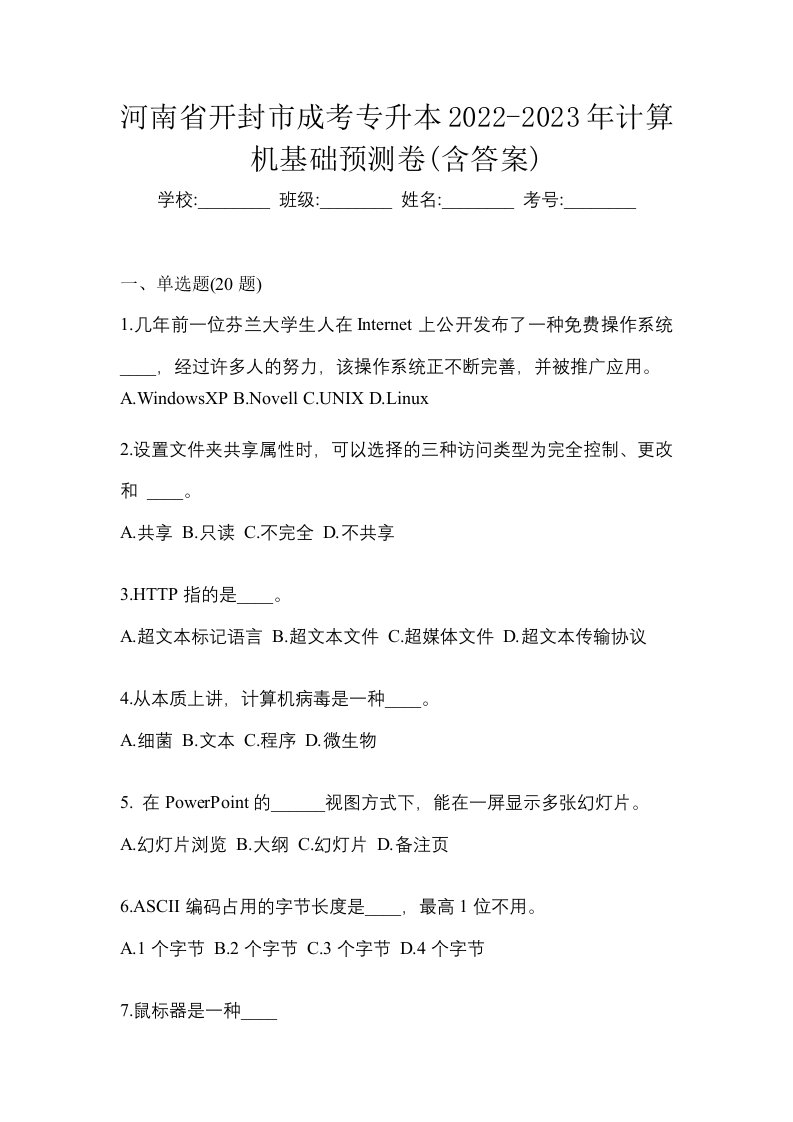 河南省开封市成考专升本2022-2023年计算机基础预测卷(含答案)

学校:________ 班级:________ 姓名:________ 考号:________

一、单选题(20 题)

1.几年前一位芬兰大学生人在 Internet 上公开发布了一种免费操作系统____，经过许多人的努力，该操作系统正不断完善，并被推广应用。

A.WindowsXP B.Novell C.UNIX D.Linux

2.设置文件夹共享属性时，可以选择的三种访问类型为完全控制、更改和 ____。

A.共享 B.只读 C.不完全 D.不共享

3.HTTP 指的是____。

A.超文本标记语言 B.超文本文件 C.超媒体文件 D.超文本传输协议

4.从本质上讲，计算机病毒是一种____。

A.细菌 B.文本 C.程序 D.微生物

5. 在 PowerPoint 的______视图方式下，能在一屏显示多张幻灯片。

A.幻灯片浏览 B.大纲 C.幻灯片 D.备注页

6.ASCII 编码占用的字节长度是____，最高 1 位不用。

A.1 个字节 B.2 个字节 C.3 个字节 D.4 个字节

7.鼠标器是一种____